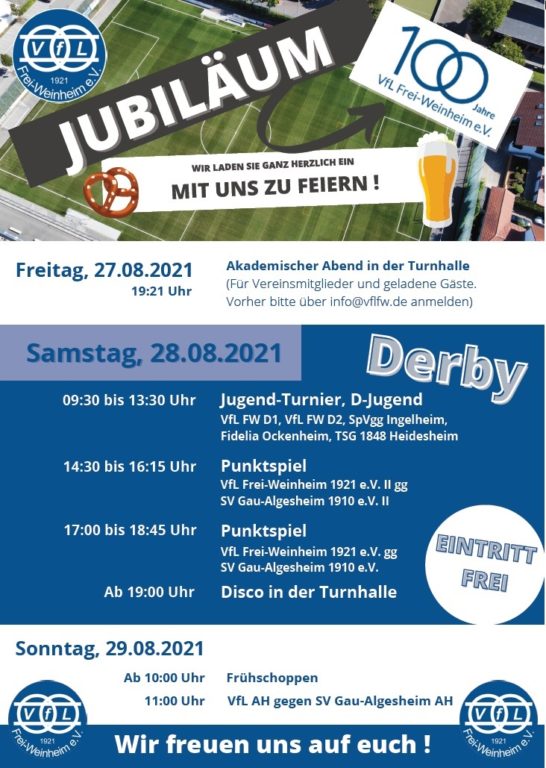 VfL
1921
Frei-Weinheim e.V.

JUBILÄUM

100
Jahre
VfL Frei-Weinheim e.V.

WIR LADEN SIE GANZ HERZLICH EIN
MIT UNS ZU FEIERN !

Freitag, 27.08.2021
19:21 Uhr

Akademischer Abend in der Turnhalle
(Für Vereinsmitglieder und geladene Gäste. Vorher bitte über info@vflfw.de anmelden)

Samstag, 28.08.2021

Derby

09:30 bis 13:30 Uhr
Jugend-Turnier, D-Jugend
VfL FW D1, VfL FW D2, SpVgg Ingelheim, Fidelia Ockenheim, TSG 1848 Heidesheim

14:30 bis 16:15 Uhr
Punktspiel
VfL Frei-Weinheim 1921 e.V. II gg
SV Gau-Algesheim 1910 e.V. II

17:00 bis 18:45 Uhr
Punktspiel
VfL Frei-Weinheim 1921 e.V. gg
SV Gau-Algesheim 1910 e.V.

Ab 19:00 Uhr
Disco in der Turnhalle

EINTRITT
FREI

Sonntag, 29.08.2021

Ab 10:00 Uhr
Frühschoppen

11:00 Uhr
VfL AH gegen SV Gau-Algesheim AH

VfL
1921
Frei-Weinheim e.V.

Wir freuen uns auf euch !

VfL
1921
Frei-Weinheim e.V.